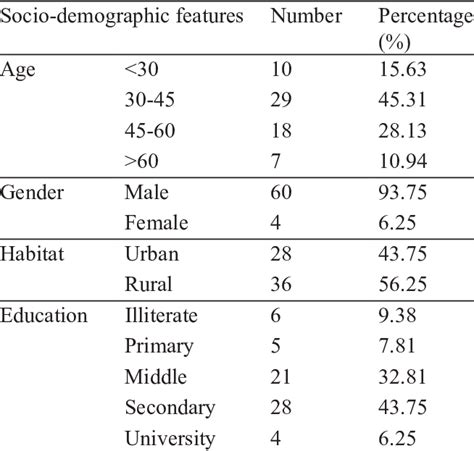 | Socio-demographic features | | Number | Percentage (%) |
|---|---|---|---|
| Age | <30 | 10 | 15.63 |
| | 30-45 | 29 | 45.31 |
| | 45-60 | 18 | 28.13 |
| | >60 | 7 | 10.94 |
| Gender | Male | 60 | 93.75 |
| | Female | 4 | 6.25 |
| Habitat | Urban | 28 | 43.75 |
| | Rural | 36 | 56.25 |
| Education | Illiterate | 6 | 9.38 |
| | Primary | 5 | 7.81 |
| | Middle | 21 | 32.81 |
| | Secondary | 28 | 43.75 |
| | University | 4 | 6.25 |